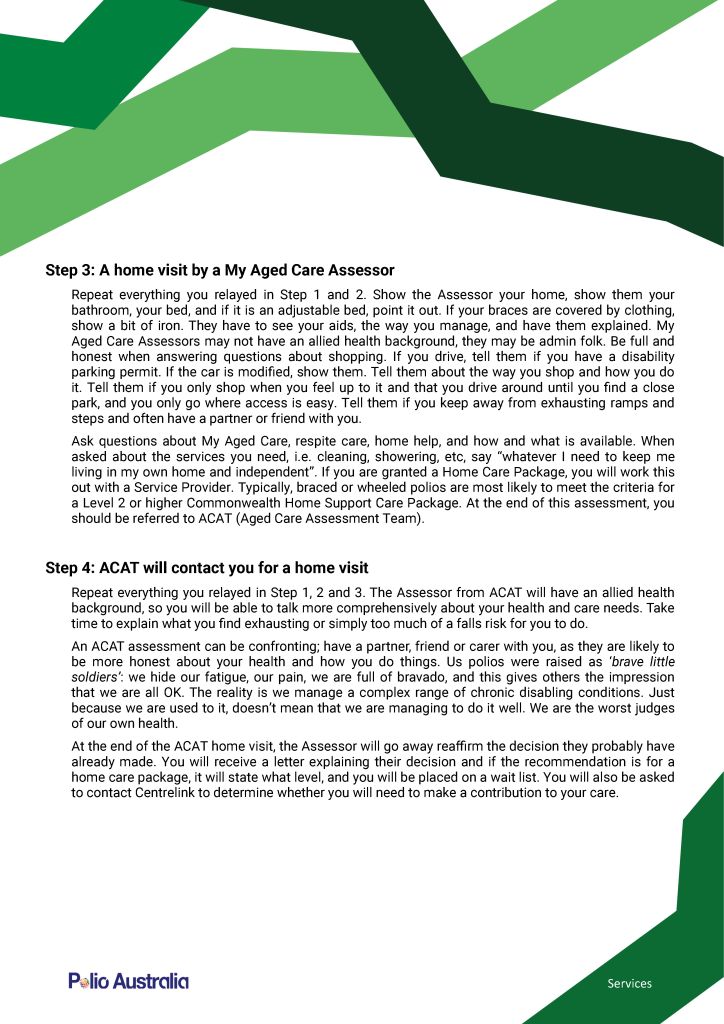 Step 3: A home visit by a My Aged Care Assessor

Repeat everything you relayed in Step 1 and 2. Show the Assessor your home, show them your bathroom, your bed, and if it is an adjustable bed, point it out. If your braces are covered by clothing, show a bit of iron. They have to see your aids, the way you manage, and have them explained. My Aged Care Assessors may not have an allied health background, they may be admin folk. Be full and honest when answering questions about shopping. If you drive, tell them if you have a disability parking permit. If the car is modified, show them. Tell them about the way you shop and how you do it. Tell them if you only shop when you feel up to it and that you drive around until you find a close park, and you only go where access is easy. Tell them if you keep away from exhausting ramps and steps and often have a partner or friend with you.

Ask questions about My Aged Care, respite care, home help, and how and what is available. When asked about the services you need, i.e. cleaning, showering, etc, say "whatever I need to keep me living in my own home and independent". If you are granted a Home Care Package, you will work this out with a Service Provider. Typically, braced or wheeled polios are most likely to meet the criteria for a Level 2 or higher Commonwealth Home Support Care Package. At the end of this assessment, you should be referred to ACAT (Aged Care Assessment Team).

Step 4: ACAT will contact you for a home visit

Repeat everything you relayed in Step 1, 2 and 3. The Assessor from ACAT will have an allied health background, so you will be able to talk more comprehensively about your health and care needs. Take time to explain what you find exhausting or simply too much of a falls risk for you to do.

An ACAT assessment can be confronting; have a partner, friend or carer with you, as they are likely to be more honest about your health and how you do things. Us polios were raised as 'brave little soldiers': we hide our fatigue, our pain, we are full of bravado, and this gives others the impression that we are all OK. The reality is we manage a complex range of chronic disabling conditions. Just because we are used to it, doesn't mean that we are managing to do it well. We are the worst judges of our own health.

At the end of the ACAT home visit, the Assessor will go away reaffirm the decision they probably have already made. You will receive a letter explaining their decision and if the recommendation is for a home care package, it will state what level, and you will be placed on a wait list. You will also be asked to contact Centrelink to determine whether you will need to make a contribution to your care.

Polio Australia

Services